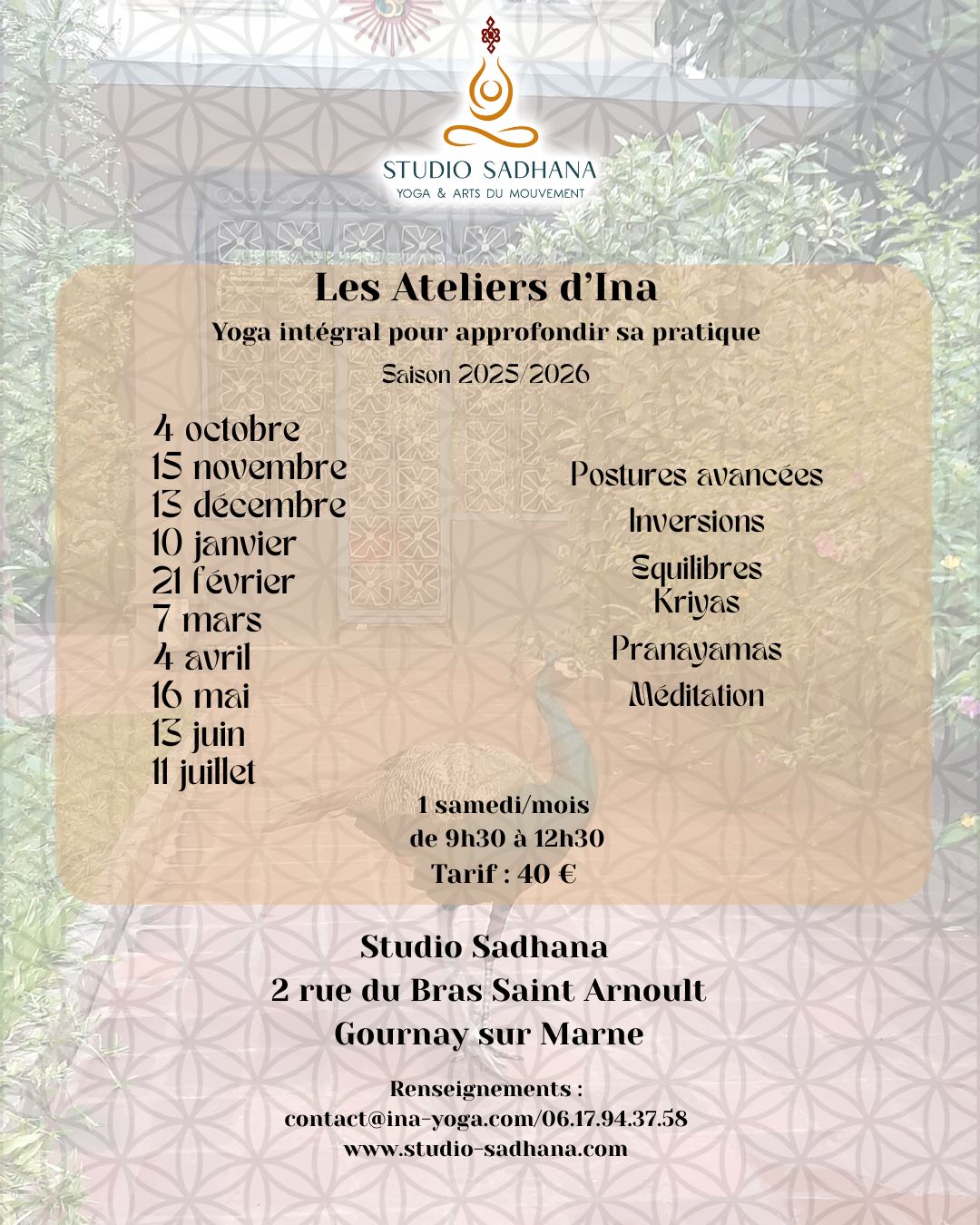 STUDIO SADHANA
YOGA & ARTS DU MOUVEMENT

Les Ateliers d'Ina
Yoga intégral pour approfondir sa pratique
Saison 2025/2026

4 octobre
15 novembre
13 décembre
10 janvier
21 février
7 mars
4 avril
16 mai
13 juin
11 juillet

Postures avancées
Inversions
Equilibres
Kriyas
Pranayamas
Méditation

1 samedi/mois
de 9h30 à 12h30
Tarif : 40 €

Studio Sadhana
2 rue du Bras Saint Arnoult
Gournay sur Marne

Renseignements :
contact@ina-yoga.com/06.17.94.37.58
www.studio-sadhana.com